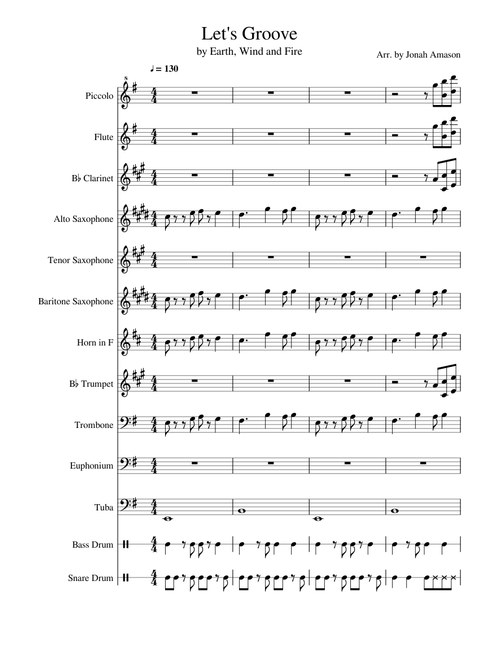 Let's Groove

by Earth, Wind and Fire

Arr. by Jonah Amason

♩= 130

Piccolo

Flute

B♭ Clarinet

Alto Saxophone

Tenor Saxophone

Baritone Saxophone

Horn in F

B♭ Trumpet

Trombone

Euphonium

Tuba

Bass Drum

Snare Drum